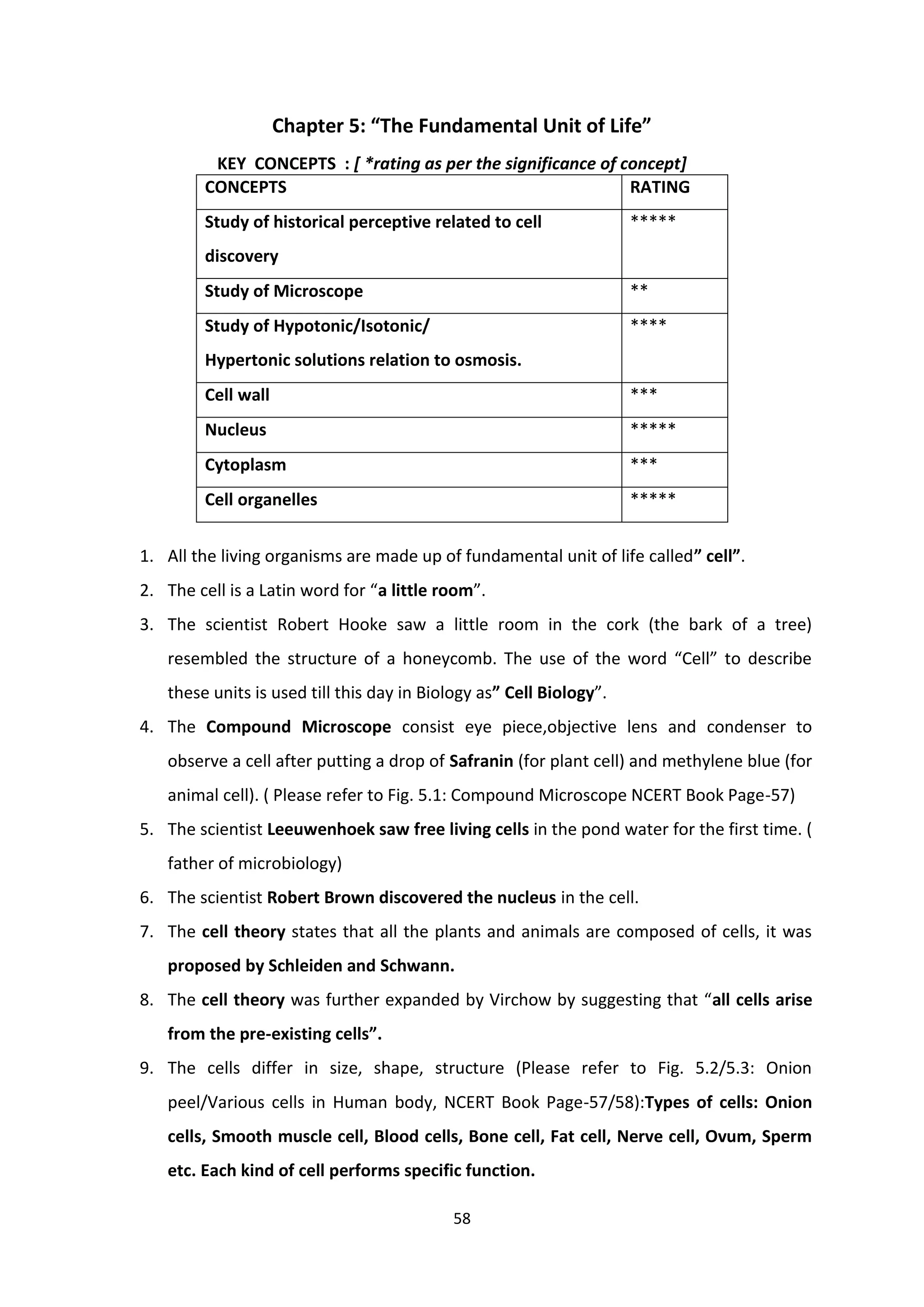 Chapter 5: “The Fundamental Unit of Life”

KEY CONCEPTS : [ *rating as per the significance of concept]

| CONCEPTS | RATING |
|---|---|
| Study of historical perceptive related to cell discovery | ***** |
| Study of Microscope | ** |
| Study of Hypotonic/Isotonic/ Hypertonic solutions relation to osmosis. | **** |
| Cell wall | *** |
| Nucleus | ***** |
| Cytoplasm | *** |
| Cell organelles | ***** |

1. All the living organisms are made up of fundamental unit of life called” cell”.
2. The cell is a Latin word for “a little room”.
3. The scientist Robert Hooke saw a little room in the cork (the bark of a tree) resembled the structure of a honeycomb. The use of the word “Cell” to describe these units is used till this day in Biology as” Cell Biology”.
4. The Compound Microscope consist eye piece,objective lens and condenser to observe a cell after putting a drop of Safranin (for plant cell) and methylene blue (for animal cell). ( Please refer to Fig. 5.1: Compound Microscope NCERT Book Page-57)
5. The scientist Leeuwenhoek saw free living cells in the pond water for the first time. ( father of microbiology)
6. The scientist Robert Brown discovered the nucleus in the cell.
7. The cell theory states that all the plants and animals are composed of cells, it was proposed by Schleiden and Schwann.
8. The cell theory was further expanded by Virchow by suggesting that “all cells arise from the pre-existing cells”.
9. The cells differ in size, shape, structure (Please refer to Fig. 5.2/5.3: Onion peel/Various cells in Human body, NCERT Book Page-57/58):Types of cells: Onion cells, Smooth muscle cell, Blood cells, Bone cell, Fat cell, Nerve cell, Ovum, Sperm etc. Each kind of cell performs specific function.

58